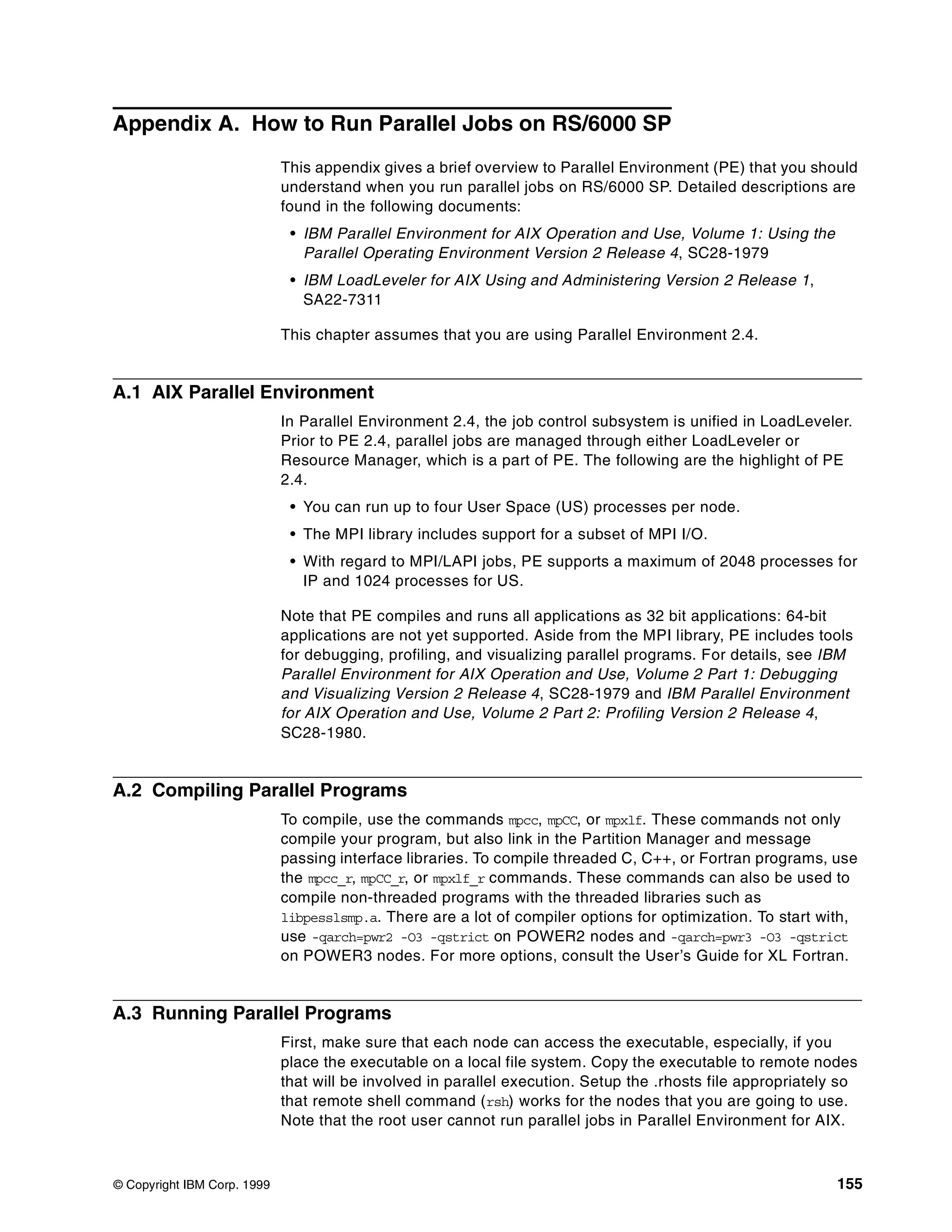 Appendix A. How to Run Parallel Jobs on RS/6000 SP

This appendix gives a brief overview to Parallel Environment (PE) that you should understand when you run parallel jobs on RS/6000 SP. Detailed descriptions are found in the following documents:

• IBM Parallel Environment for AIX Operation and Use, Volume 1: Using the Parallel Operating Environment Version 2 Release 4, SC28-1979

• IBM LoadLeveler for AIX Using and Administering Version 2 Release 1, SA22-7311

This chapter assumes that you are using Parallel Environment 2.4.

A.1 AIX Parallel Environment

In Parallel Environment 2.4, the job control subsystem is unified in LoadLeveler. Prior to PE 2.4, parallel jobs are managed through either LoadLeveler or Resource Manager, which is a part of PE. The following are the highlight of PE 2.4.

• You can run up to four User Space (US) processes per node.

• The MPI library includes support for a subset of MPI I/O.

• With regard to MPI/LAPI jobs, PE supports a maximum of 2048 processes for IP and 1024 processes for US.

Note that PE compiles and runs all applications as 32 bit applications: 64-bit applications are not yet supported. Aside from the MPI library, PE includes tools for debugging, profiling, and visualizing parallel programs. For details, see IBM Parallel Environment for AIX Operation and Use, Volume 2 Part 1: Debugging and Visualizing Version 2 Release 4, SC28-1979 and IBM Parallel Environment for AIX Operation and Use, Volume 2 Part 2: Profiling Version 2 Release 4, SC28-1980.

A.2 Compiling Parallel Programs

To compile, use the commands mpcc, mpCC, or mpxlf. These commands not only compile your program, but also link in the Partition Manager and message passing interface libraries. To compile threaded C, C++, or Fortran programs, use the mpcc_r, mpCC_r, or mpxlf_r commands. These commands can also be used to compile non-threaded programs with the threaded libraries such as libpesslsmp.a. There are a lot of compiler options for optimization. To start with, use -qarch=pwr2 -O3 -qstrict on POWER2 nodes and -qarch=pwr3 -O3 -qstrict on POWER3 nodes. For more options, consult the User's Guide for XL Fortran.

A.3 Running Parallel Programs

First, make sure that each node can access the executable, especially, if you place the executable on a local file system. Copy the executable to remote nodes that will be involved in parallel execution. Setup the .rhosts file appropriately so that remote shell command (rsh) works for the nodes that you are going to use. Note that the root user cannot run parallel jobs in Parallel Environment for AIX.

© Copyright IBM Corp. 1999 155